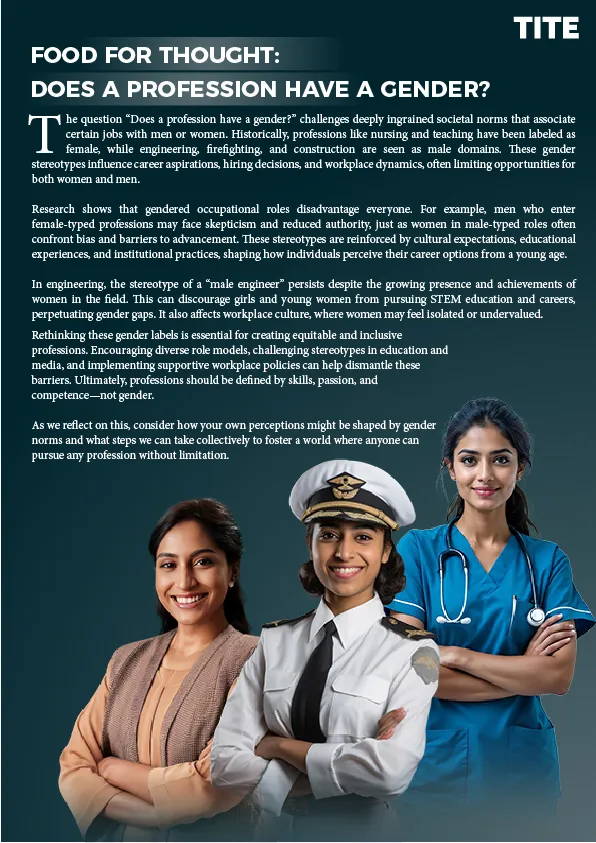 TITE

FOOD FOR THOUGHT:
DOES A PROFESSION HAVE A GENDER?

The question “Does a profession have a gender?” challenges deeply ingrained societal norms that associate certain jobs with men or women. Historically, professions like nursing and teaching have been labeled as female, while engineering, firefighting, and construction are seen as male domains. These gender stereotypes influence career aspirations, hiring decisions, and workplace dynamics, often limiting opportunities for both women and men.

Research shows that gendered occupational roles disadvantage everyone. For example, men who enter female-typed professions may face skepticism and reduced authority, just as women in male-typed roles often confront bias and barriers to advancement. These stereotypes are reinforced by cultural expectations, educational experiences, and institutional practices, shaping how individuals perceive their career options from a young age.

In engineering, the stereotype of a “male engineer” persists despite the growing presence and achievements of women in the field. This can discourage girls and young women from pursuing STEM education and careers, perpetuating gender gaps. It also affects workplace culture, where women may feel isolated or undervalued.

Rethinking these gender labels is essential for creating equitable and inclusive professions. Encouraging diverse role models, challenging stereotypes in education and media, and implementing supportive workplace policies can help dismantle these barriers. Ultimately, professions should be defined by skills, passion, and competence—not gender.

As we reflect on this, consider how your own perceptions might be shaped by gender norms and what steps we can take collectively to foster a world where anyone can pursue any profession without limitation.